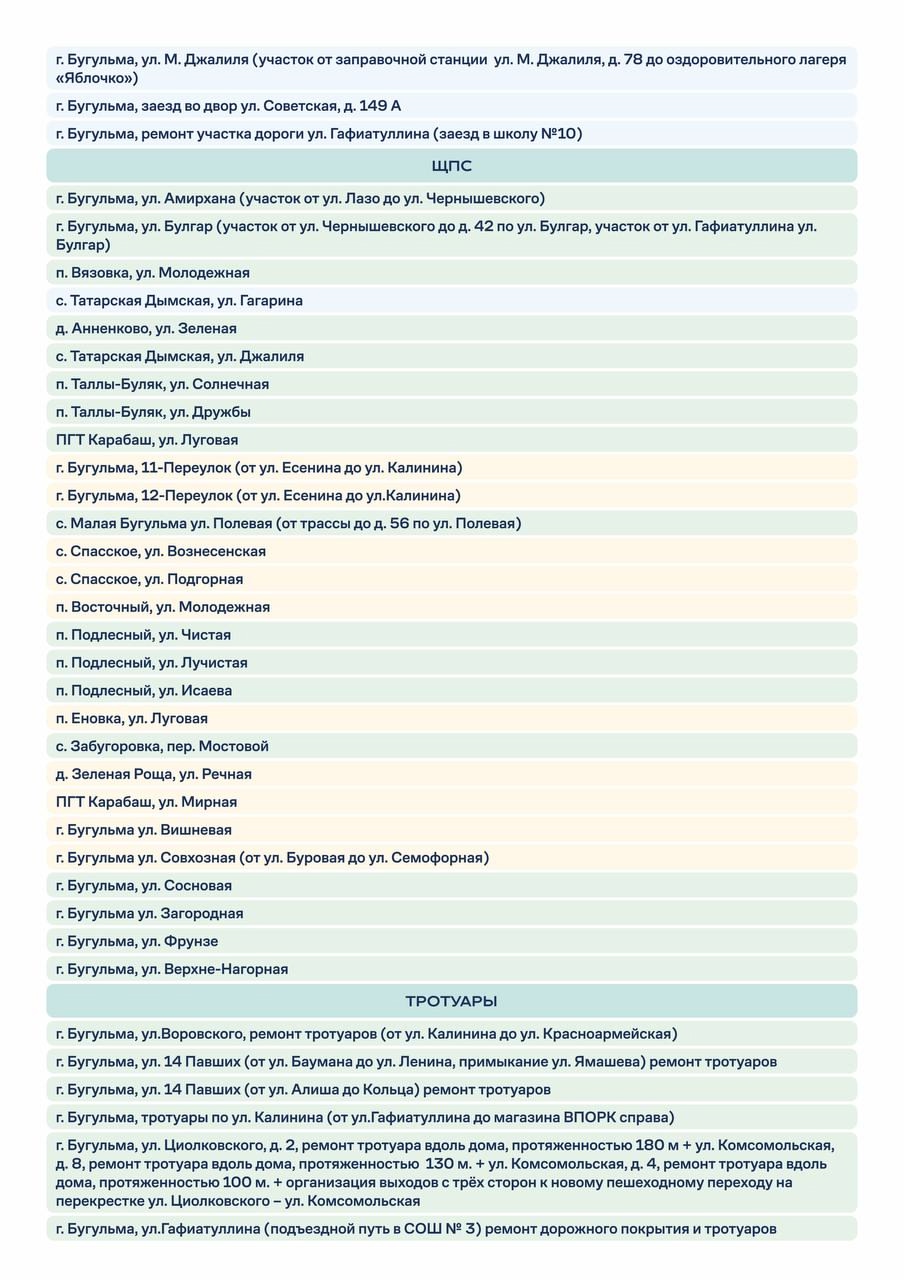 г. Бугульма, ул. М. Джалиля (участок от заправочной станции ул. М. Джалиля, д. 78 до оздоровительного лагеря «Яблочко»)

г. Бугульма, заезд во двор ул. Советская, д. 149 А

г. Бугульма, ремонт участка дороги ул. Гафиатуллина (заезд в школу №10)

ЩПС

г. Бугульма, ул. Амирхана (участок от ул. Лазо до ул. Чернышевского)

г. Бугульма, ул. Булгар (участок от ул. Чернышевского до д. 42 по ул. Булгар, участок от ул. Гафиатуллина ул. Булгар)

п. Вязовка, ул. Молодежная

с. Татарская Дымская, ул. Гагарина

д. Анненково, ул. Зеленая

с. Татарская Дымская, ул. Джалиля

п. Таллы-Буляк, ул. Солнечная

п. Таллы-Буляк, ул. Дружбы

ПГТ Карабаш, ул. Луговая

г. Бугульма, 11-Переулок (от ул. Есенина до ул. Калинина)

г. Бугульма, 12-Переулок (от ул. Есенина до ул.Калинина)

с. Малая Бугульма ул. Полевая (от трассы до д. 56 по ул. Полевая)

с. Спасское, ул. Вознесенская

с. Спасское, ул. Подгорная

п. Восточный, ул. Молодежная

п. Подлесный, ул. Чистая

п. Подлесный, ул. Лучистая

п. Подлесный, ул. Исаева

п. Еновка, ул. Луговая

с. Забугоровка, пер. Мостовой

д. Зеленая Роща, ул. Речная

ПГТ Карабаш, ул. Мирная

г. Бугульма ул. Вишневая

г. Бугульма ул. Совхозная (от ул. Буровая до ул. Семофорная)

г. Бугульма, ул. Сосновая

г. Бугульма ул. Загородная

г. Бугульма, ул. Фрунзе

г. Бугульма, ул. Верхне-Нагорная

ТРОТУАРЫ

г. Бугульма, ул.Воровского, ремонт тротуаров (от ул. Калинина до ул. Красноармейская)

г. Бугульма, ул. 14 Павших (от ул. Баумана до ул. Ленина, примыкание ул. Ямашева) ремонт тротуаров

г. Бугульма, ул. 14 Павших (от ул. Алиша до Кольца) ремонт тротуаров

г. Бугульма, тротуары по ул. Калинина (от ул.Гафиатуллина до магазина ВПОРК справа)

г. Бугульма, ул. Циолковского, д. 2, ремонт тротуара вдоль дома, протяженностью 180 м + ул. Комсомольская, д. 8, ремонт тротуара вдоль дома, протяженностью 130 м. + ул. Комсомольская, д. 4, ремонт тротуара вдоль дома, протяженностью 100 м. + организация выходов с трёх сторон к новому пешеходному переходу на перекрестке ул. Циолковского – ул. Комсомольская

г. Бугульма, ул.Гафиатуллина (подъездной путь в СОШ № 3) ремонт дорожного покрытия и тротуаров